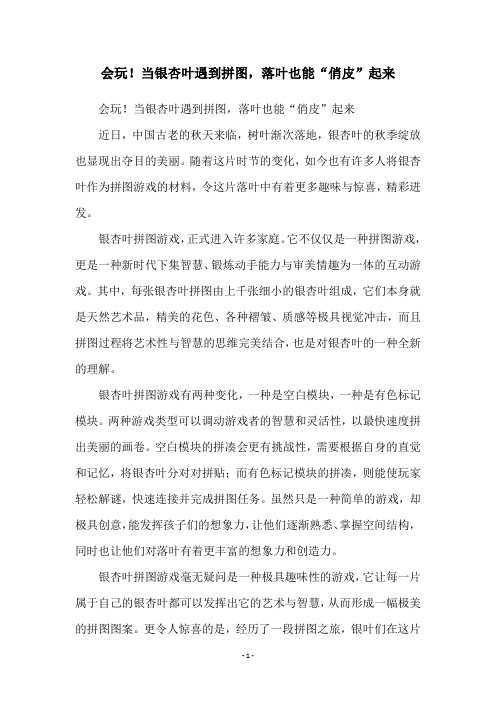 会玩！当银杏叶遇到拼图，落叶也能“俏皮”起来

会玩！当银杏叶遇到拼图，落叶也能“俏皮”起来

近日，中国古老的秋天来临，树叶渐次落地，银杏叶的秋季绽放也显现出夺目的美丽。随着这片时节的变化，如今也有许多人将银杏叶作为拼图游戏的材料，令这片落叶中有着更多趣味与惊喜，精彩迸发。

银杏叶拼图游戏，正式进入许多家庭。它不仅仅是一种拼图游戏，更是一种新时代下集智慧、锻炼动手能力与审美情趣为一体的互动游戏。其中，每张银杏叶拼图由上千张细小的银杏叶组成，它们本身就是天然艺术品，精美的花色、各种褶皱、质感等极具视觉冲击，而且拼图过程将艺术性与智慧的思维完美结合，也是对银杏叶的一种全新的理解。

银杏叶拼图游戏有两种变化，一种是空白模块，一种是有色标记模块。两种游戏类型可以调动游戏者的智慧和灵活性，以最快速度拼出美丽的画卷。空白模块的拼凑会更有挑战性，需要根据自身的直觉和记忆，将银杏叶分对对拼贴；而有色标记模块的拼凑，则能使玩家轻松解谜，快速连接并完成拼图任务。虽然只是一种简单的游戏，却极具创意，能发挥孩子们的想象力，让他们逐渐熟悉、掌握空间结构，同时也让他们对落叶有着更丰富的想象力和创造力。

银杏叶拼图游戏毫无疑问是一种极具趣味性的游戏，它让每一片属于自己的银杏叶都可以发挥出它的艺术与智慧，从而形成一幅极美的拼图图案。更令人惊喜的是，经历了一段拼图之旅，银叶们在这片

- 1 -